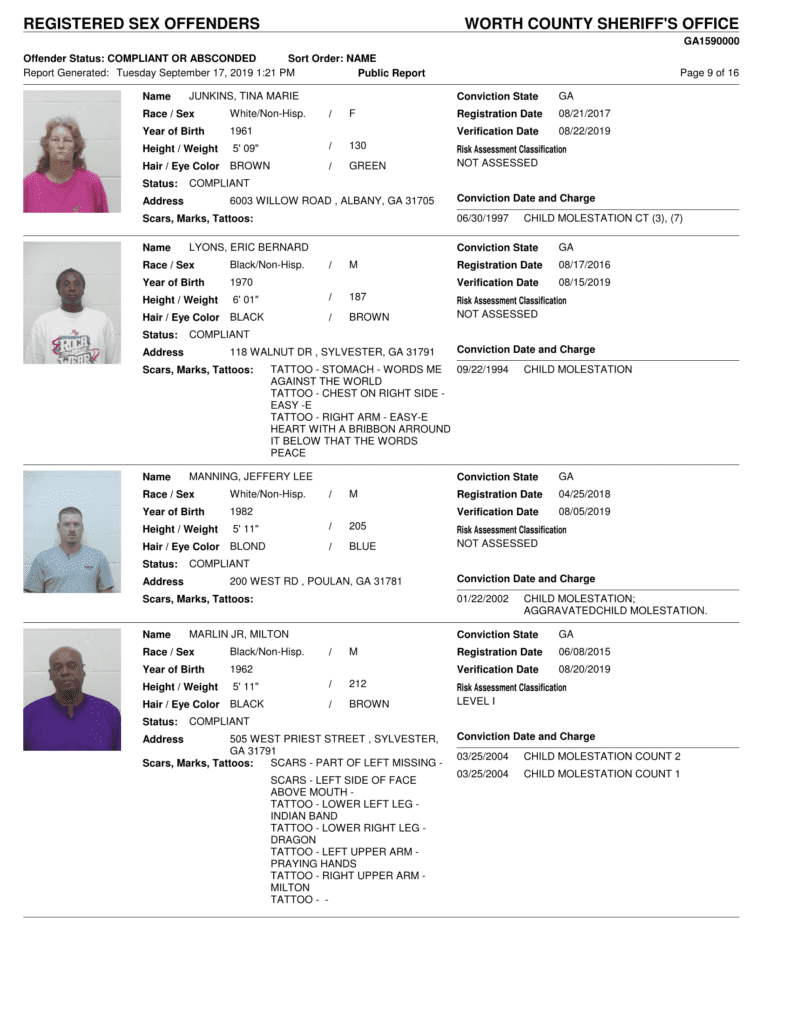 REGISTERED SEX OFFENDERS

WORTH COUNTY SHERIFF'S OFFICE

GA1590000

Offender Status: COMPLIANT OR ABSCONDED Sort Order: NAME

Report Generated: Tuesday September 17, 2019 1:21 PM Public Report

Page 9 of 16

Name JUNKINS, TINA MARIE
Race / Sex White/Non-Hisp. / F
Year of Birth 1961
Height / Weight 5' 09" / 130
Hair / Eye Color BROWN / GREEN
Status: COMPLIANT
Address 6003 WILLOW ROAD , ALBANY, GA 31705
Scars, Marks, Tattoos:

Conviction State GA
Registration Date 08/21/2017
Verification Date 08/22/2019
Risk Assessment Classification
NOT ASSESSED

Conviction Date and Charge
06/30/1997 CHILD MOLESTATION CT (3), (7)

Name LYONS, ERIC BERNARD
Race / Sex Black/Non-Hisp. / M
Year of Birth 1970
Height / Weight 6' 01" / 187
Hair / Eye Color BLACK / BROWN
Status: COMPLIANT
Address 118 WALNUT DR , SYLVESTER, GA 31791
Scars, Marks, Tattoos: TATTOO - STOMACH - WORDS ME AGAINST THE WORLD
TATTOO - CHEST ON RIGHT SIDE - EASY -E
TATTOO - RIGHT ARM - EASY-E HEART WITH A BRIBBON ARROUND IT BELOW THAT THE WORDS PEACE

Conviction State GA
Registration Date 08/17/2016
Verification Date 08/15/2019
Risk Assessment Classification
NOT ASSESSED

Conviction Date and Charge
09/22/1994 CHILD MOLESTATION

Name MANNING, JEFFERY LEE
Race / Sex White/Non-Hisp. / M
Year of Birth 1982
Height / Weight 5' 11" / 205
Hair / Eye Color BLOND / BLUE
Status: COMPLIANT
Address 200 WEST RD , POULAN, GA 31781
Scars, Marks, Tattoos:

Conviction State GA
Registration Date 04/25/2018
Verification Date 08/05/2019
Risk Assessment Classification
NOT ASSESSED

Conviction Date and Charge
01/22/2002 CHILD MOLESTATION; AGGRAVATEDCHILD MOLESTATION.

Name MARLIN JR, MILTON
Race / Sex Black/Non-Hisp. / M
Year of Birth 1962
Height / Weight 5' 11" / 212
Hair / Eye Color BLACK / BROWN
Status: COMPLIANT
Address 505 WEST PRIEST STREET , SYLVESTER, GA 31791
Scars, Marks, Tattoos: SCARS - PART OF LEFT MISSING -
SCARS - LEFT SIDE OF FACE ABOVE MOUTH -
TATTOO - LOWER LEFT LEG - INDIAN BAND
TATTOO - LOWER RIGHT LEG - DRAGON
TATTOO - LEFT UPPER ARM - PRAYING HANDS
TATTOO - RIGHT UPPER ARM - MILTON
TATTOO - -

Conviction State GA
Registration Date 06/08/2015
Verification Date 08/20/2019
Risk Assessment Classification
LEVEL I

Conviction Date and Charge
03/25/2004 CHILD MOLESTATION COUNT 2
03/25/2004 CHILD MOLESTATION COUNT 1